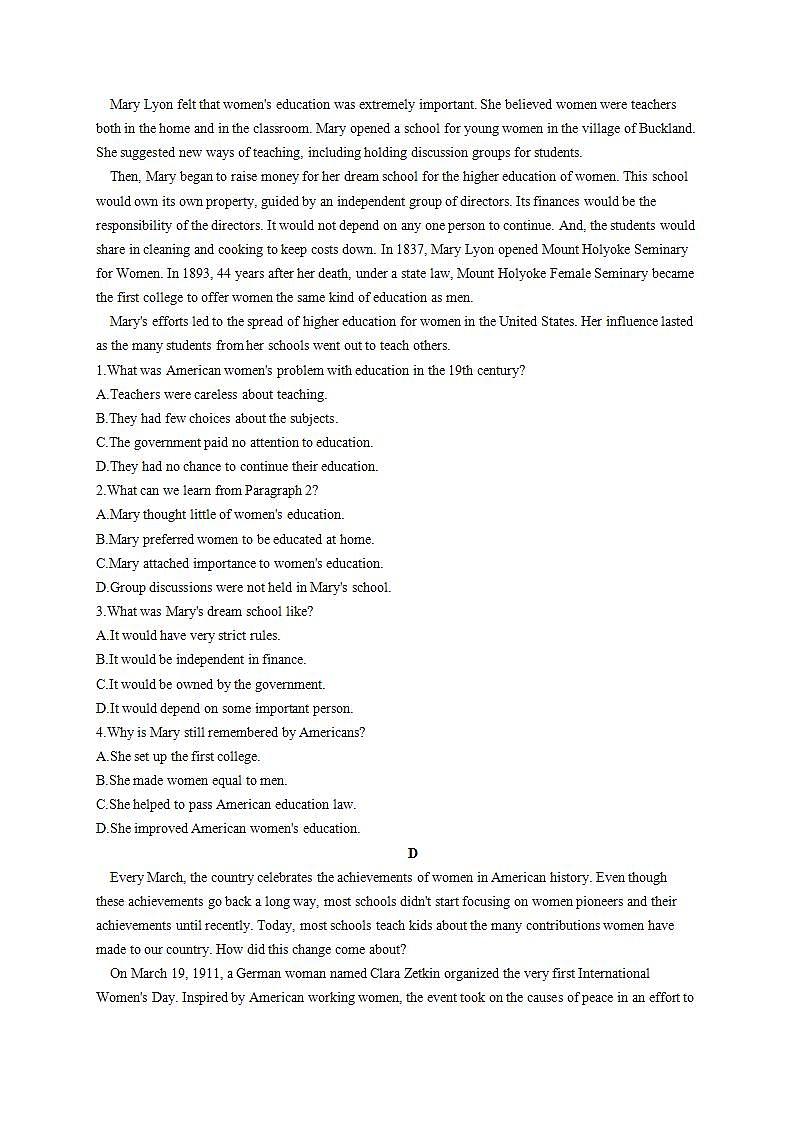 Mary Lyon felt that women's education was extremely important. She believed women were teachers both in the home and in the classroom. Mary opened a school for young women in the village of Buckland. She suggested new ways of teaching, including holding discussion groups for students.

Then, Mary began to raise money for her dream school for the higher education of women. This school would own its own property, guided by an independent group of directors. Its finances would be the responsibility of the directors. It would not depend on any one person to continue. And, the students would share in cleaning and cooking to keep costs down. In 1837, Mary Lyon opened Mount Holyoke Seminary for Women. In 1893, 44 years after her death, under a state law, Mount Holyoke Female Seminary became the first college to offer women the same kind of education as men.

Mary's efforts led to the spread of higher education for women in the United States. Her influence lasted as the many students from her schools went out to teach others.

1.What was American women's problem with education in the 19th century?
A.Teachers were careless about teaching.
B.They had few choices about the subjects.
C.The government paid no attention to education.
D.They had no chance to continue their education.
2.What can we learn from Paragraph 2?
A.Mary thought little of women's education.
B.Mary preferred women to be educated at home.
C.Mary attached importance to women's education.
D.Group discussions were not held in Mary's school.
3.What was Mary's dream school like?
A.It would have very strict rules.
B.It would be independent in finance.
C.It would be owned by the government.
D.It would depend on some important person.
4.Why is Mary still remembered by Americans?
A.She set up the first college.
B.She made women equal to men.
C.She helped to pass American education law.
D.She improved American women's education.

D

Every March, the country celebrates the achievements of women in American history. Even though these achievements go back a long way, most schools didn't start focusing on women pioneers and their achievements until recently. Today, most schools teach kids about the many contributions women have made to our country. How did this change come about?

On March 19, 1911, a German woman named Clara Zetkin organized the very first International Women's Day. Inspired by American working women, the event took on the causes of peace in an effort to